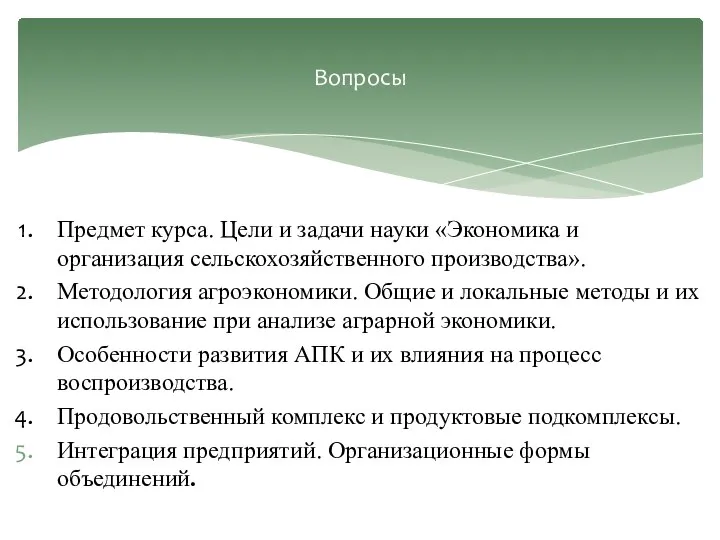 Вопросы

1. Предмет курса. Цели и задачи науки «Экономика и организация сельскохозяйственного производства».
2. Методология агроэкономики. Общие и локальные методы и их использование при анализе аграрной экономики.
3. Особенности развития АПК и их влияния на процесс воспроизводства.
4. Продовольственный комплекс и продуктовые подкомплексы.
5. Интеграция предприятий. Организационные формы объединений.